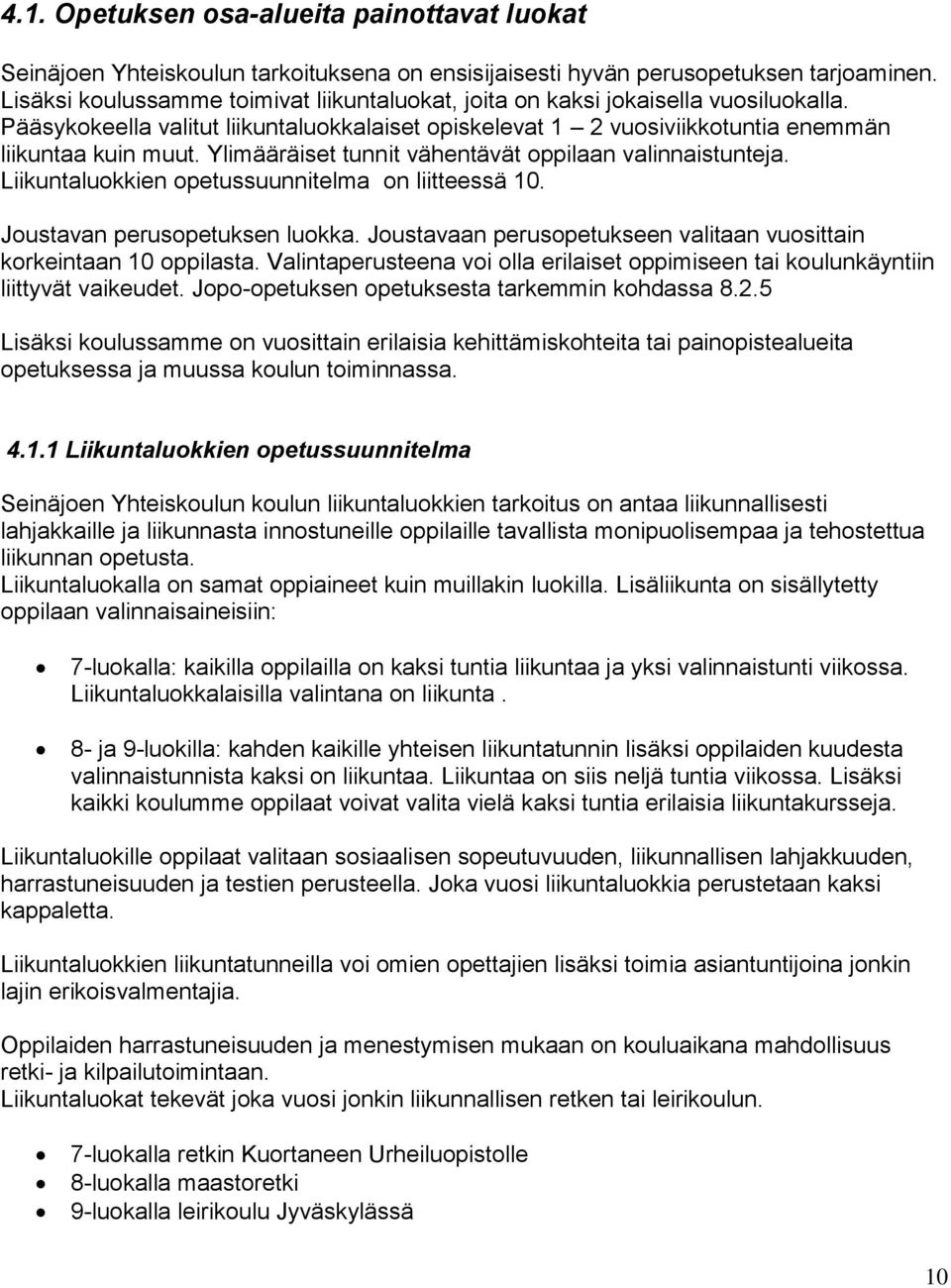 4.1. Opetuksen osa-alueita painottavat luokat

Seinäjoen Yhteiskoulun tarkoituksena on ensisijaisesti hyvän perusopetuksen tarjoaminen. Lisäksi koulussamme toimivat liikuntaluokat, joita on kaksi jokaisella vuosiluokalla. Pääsykokeella valitut liikuntaluokkalaiset opiskelevat 1 – 2 vuosiviikkotuntia enemmän liikuntaa kuin muut. Ylimääräiset tunnit vähentävät oppilaan valinnaistunteja. Liikuntaluokkien opetussuunnitelma on liitteessä 10.

Joustavan perusopetuksen luokka. Joustavaan perusopetukseen valitaan vuosittain korkeintaan 10 oppilasta. Valintaperusteena voi olla erilaiset oppimiseen tai koulunkäyntiin liittyvät vaikeudet. Jopo-opetuksen opetuksesta tarkemmin kohdassa 8.2.5

Lisäksi koulussamme on vuosittain erilaisia kehittämiskohteita tai painopistealueita opetuksessa ja muussa koulun toiminnassa.

4.1.1 Liikuntaluokkien opetussuunnitelma

Seinäjoen Yhteiskoulun koulun liikuntaluokkien tarkoitus on antaa liikunnallisesti lahjakkaille ja liikunnasta innostuneille oppilaille tavallista monipuolisempaa ja tehostettua liikunnan opetusta.
Liikuntaluokalla on samat oppiaineet kuin muillakin luokilla. Lisäliikunta on sisällytetty oppilaan valinnaisaineisiin:

• 7-luokalla: kaikilla oppilailla on kaksi tuntia liikuntaa ja yksi valinnaistunti viikossa. Liikuntaluokkalaisilla valintana on liikunta .

• 8- ja 9-luokilla: kahden kaikille yhteisen liikuntatunnin lisäksi oppilaiden kuudesta valinnaistunnista kaksi on liikuntaa. Liikuntaa on siis neljä tuntia viikossa. Lisäksi kaikki koulumme oppilaat voivat valita vielä kaksi tuntia erilaisia liikuntakursseja.

Liikuntaluokille oppilaat valitaan sosiaalisen sopeutuvuuden, liikunnallisen lahjakkuuden, harrastuneisuuden ja testien perusteella. Joka vuosi liikuntaluokkia perustetaan kaksi kappaletta.

Liikuntaluokkien liikuntatunneilla voi omien opettajien lisäksi toimia asiantuntijoina jonkin lajin erikoisvalmentajia.

Oppilaiden harrastuneisuuden ja menestymisen mukaan on kouluaikana mahdollisuus retki- ja kilpailutoimintaan.
Liikuntaluokat tekevät joka vuosi jonkin liikunnallisen retken tai leirikoulun.

• 7-luokalla retkin Kuortaneen Urheiluopistolle
• 8-luokalla maastoretki
• 9-luokalla leirikoulu Jyväskylässä

10